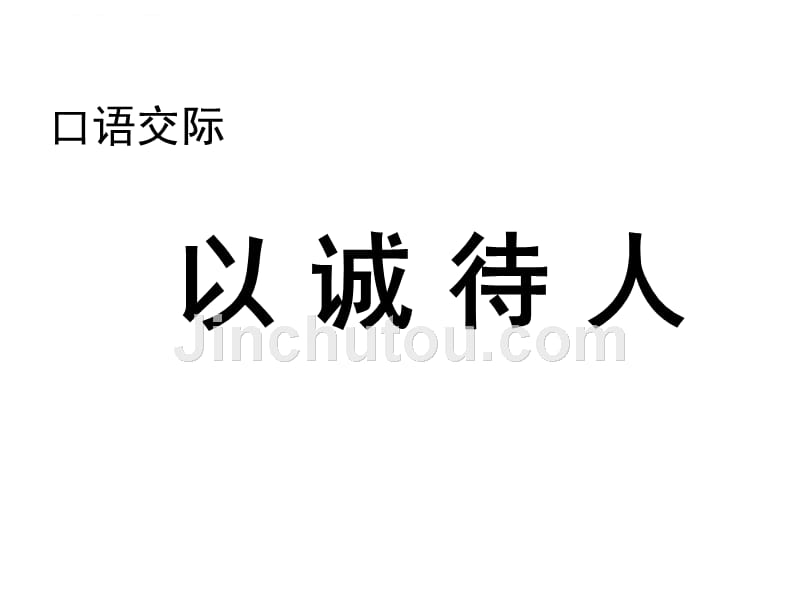 口语交际

以诚待人

Jinchutou.com